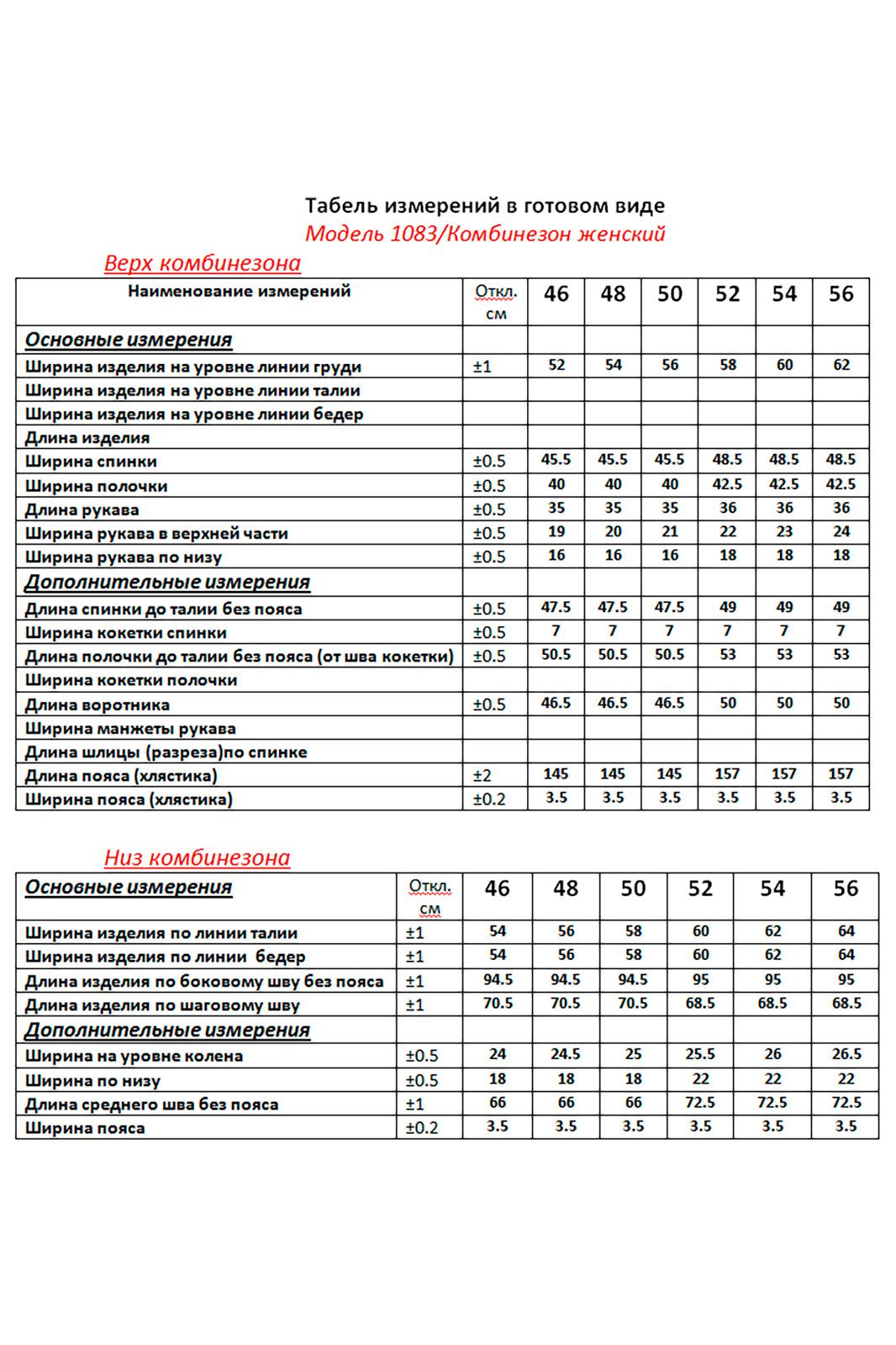 Табель измерений в готовом виде
Модель 1083/Комбинезон женский

Верх комбинезона

| Наименование измерений | Откл. см | 46 | 48 | 50 | 52 | 54 | 56 |
|---|---|---|---|---|---|---|---|
| Основные измерения | | | | | | | |
| Ширина изделия на уровне линии груди | ±1 | 52 | 54 | 56 | 58 | 60 | 62 |
| Ширина изделия на уровне линии талии | | | | | | | |
| Ширина изделия на уровне линии бедер | | | | | | | |
| Длина изделия | | | | | | | |
| Ширина спинки | ±0.5 | 45.5 | 45.5 | 45.5 | 48.5 | 48.5 | 48.5 |
| Ширина полочки | ±0.5 | 40 | 40 | 40 | 42.5 | 42.5 | 42.5 |
| Длина рукава | ±0.5 | 35 | 35 | 35 | 36 | 36 | 36 |
| Ширина рукава в верхней части | ±0.5 | 19 | 20 | 21 | 22 | 23 | 24 |
| Ширина рукава по низу | ±0.5 | 16 | 16 | 16 | 18 | 18 | 18 |
| Дополнительные измерения | | | | | | | |
| Длина спинки до талии без пояса | ±0.5 | 47.5 | 47.5 | 47.5 | 49 | 49 | 49 |
| Ширина кокетки спинки | ±0.5 | 7 | 7 | 7 | 7 | 7 | 7 |
| Длина полочки до талии без пояса (от шва кокетки) | ±0.5 | 50.5 | 50.5 | 50.5 | 53 | 53 | 53 |
| Ширина кокетки полочки | | | | | | | |
| Длина воротника | ±0.5 | 46.5 | 46.5 | 46.5 | 50 | 50 | 50 |
| Ширина манжеты рукава | | | | | | | |
| Длина шлицы (разреза)по спинке | | | | | | | |
| Длина пояса (хлястика) | ±2 | 145 | 145 | 145 | 157 | 157 | 157 |
| Ширина пояса (хлястика) | ±0.2 | 3.5 | 3.5 | 3.5 | 3.5 | 3.5 | 3.5 |

Низ комбинезона

| Основные измерения | Откл. см | 46 | 48 | 50 | 52 | 54 | 56 |
|---|---|---|---|---|---|---|---|
| Ширина изделия по линии талии | ±1 | 54 | 56 | 58 | 60 | 62 | 64 |
| Ширина изделия по линии бедер | ±1 | 54 | 56 | 58 | 60 | 62 | 64 |
| Длина изделия по боковому шву без пояса | ±1 | 94.5 | 94.5 | 94.5 | 95 | 95 | 95 |
| Длина изделия по шаговому шву | ±1 | 70.5 | 70.5 | 70.5 | 68.5 | 68.5 | 68.5 |
| Дополнительные измерения | | | | | | | |
| Ширина на уровне колена | ±0.5 | 24 | 24.5 | 25 | 25.5 | 26 | 26.5 |
| Ширина по низу | ±0.5 | 18 | 18 | 18 | 22 | 22 | 22 |
| Длина среднего шва без пояса | ±1 | 66 | 66 | 66 | 72.5 | 72.5 | 72.5 |
| Ширина пояса | ±0.2 | 3.5 | 3.5 | 3.5 | 3.5 | 3.5 | 3.5 |